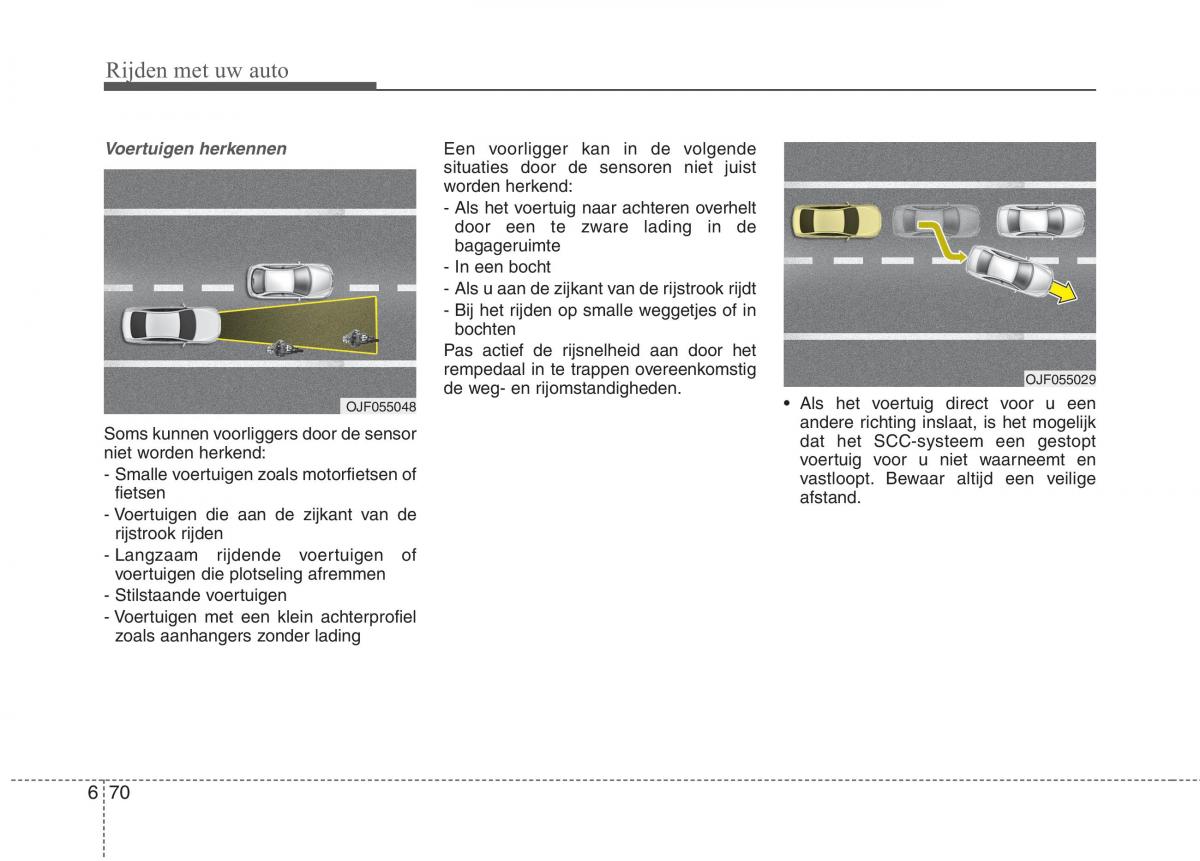 Rijden met uw auto

Voertuigen herkennen

OJF055048

Soms kunnen voorliggers door de sensor niet worden herkend:
- Smalle voertuigen zoals motorfietsen of fietsen
- Voertuigen die aan de zijkant van de rijstrook rijden
- Langzaam rijdende voertuigen of voertuigen die plotseling afremmen
- Stilstaande voertuigen
- Voertuigen met een klein achterprofiel zoals aanhangers zonder lading

Een voorligger kan in de volgende situaties door de sensoren niet juist worden herkend:
- Als het voertuig naar achteren overhelt door een te zware lading in de bagageruimte
- In een bocht
- Als u aan de zijkant van de rijstrook rijdt
- Bij het rijden op smalle weggetjes of in bochten
Pas actief de rijsnelheid aan door het rempedaal in te trappen overeenkomstig de weg- en rijomstandigheden.

OJF055029

• Als het voertuig direct voor u een andere richting inslaat, is het mogelijk dat het SCC-systeem een gestopt voertuig voor u niet waarneemt en vastloopt. Bewaar altijd een veilige afstand.

6 70